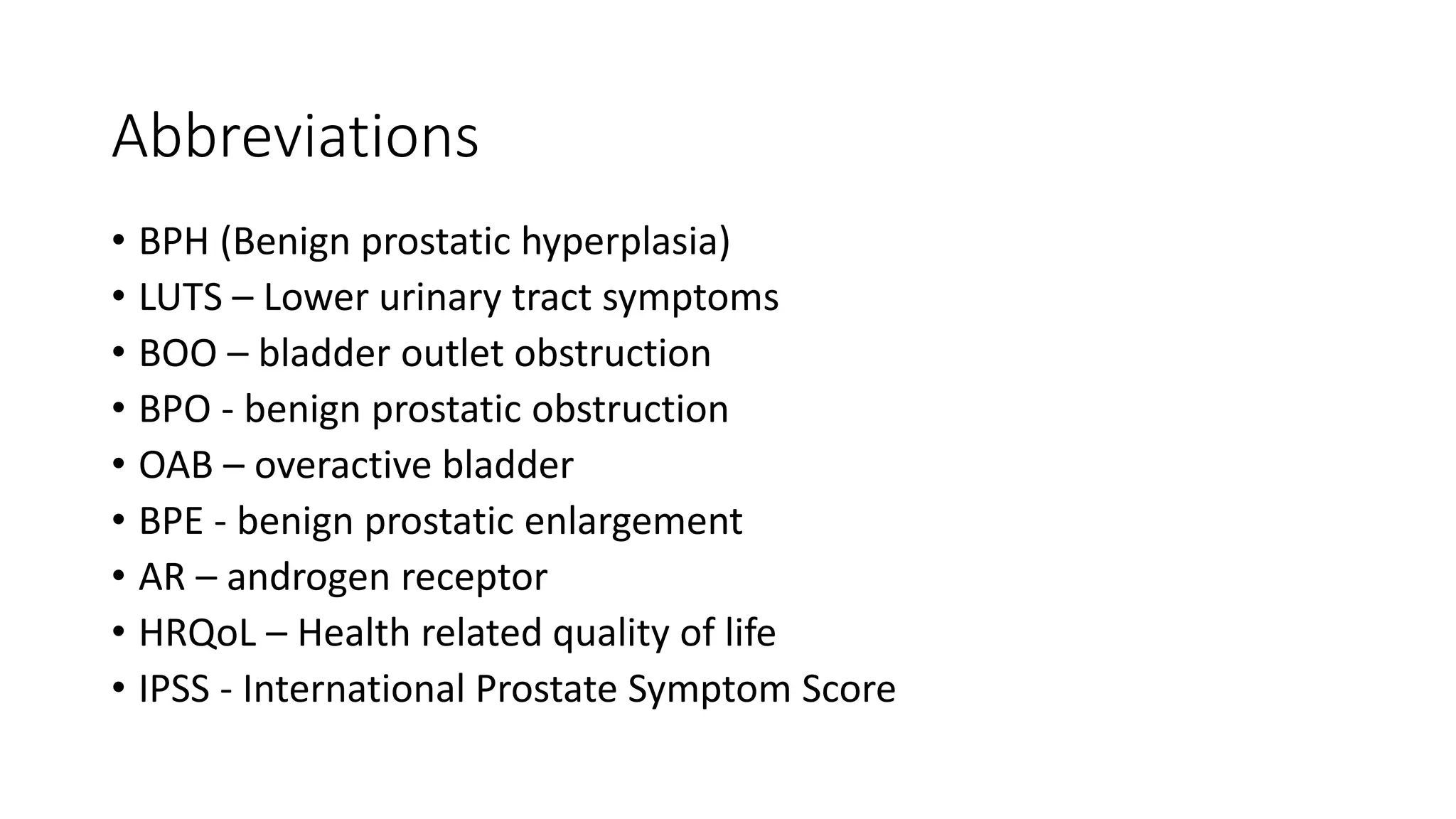 Abbreviations

• BPH (Benign prostatic hyperplasia)
• LUTS – Lower urinary tract symptoms
• BOO – bladder outlet obstruction
• BPO - benign prostatic obstruction
• OAB – overactive bladder
• BPE - benign prostatic enlargement
• AR – androgen receptor
• HRQoL – Health related quality of life
• IPSS - International Prostate Symptom Score